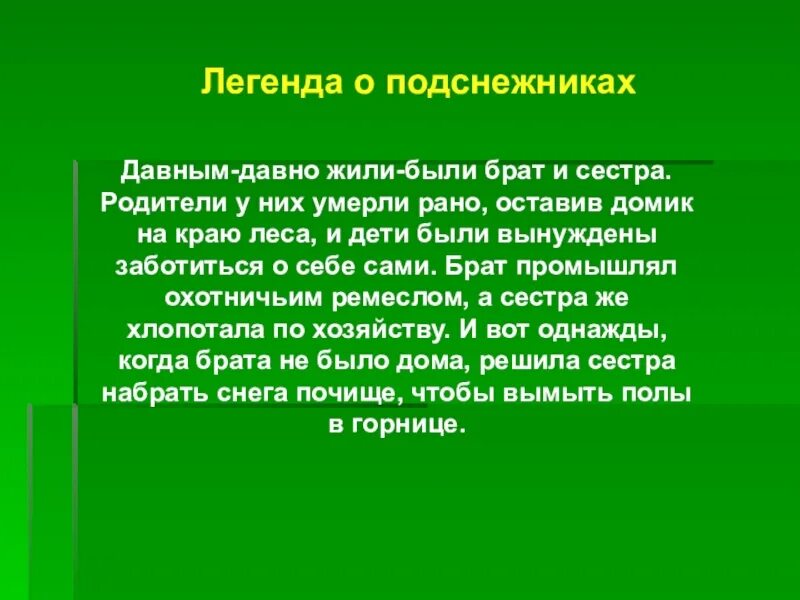 Легенда о подснежниках

Давным-давно жили-были брат и сестра. Родители у них умерли рано, оставив домик на краю леса, и дети были вынуждены заботиться о себе сами. Брат промышлял охотничьим ремеслом, а сестра же хлопотала по хозяйству. И вот однажды, когда брата не было дома, решила сестра набрать снега почище, чтобы вымыть полы в горнице.